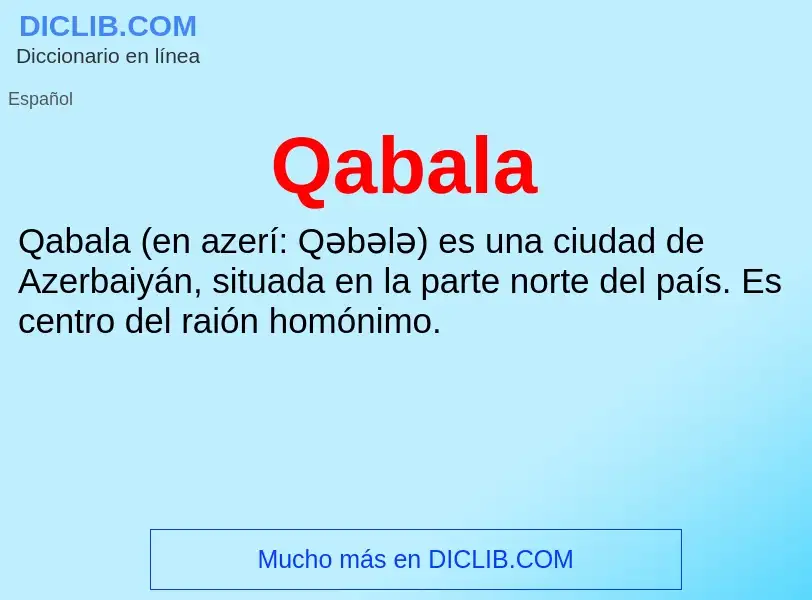 DICLIB.COM
Diccionario en línea

Español

Qabala

Qabala (en azerí: Qəbələ) es una ciudad de Azerbaiyán, situada en la parte norte del país. Es centro del raión homónimo.

Mucho más en DICLIB.COM